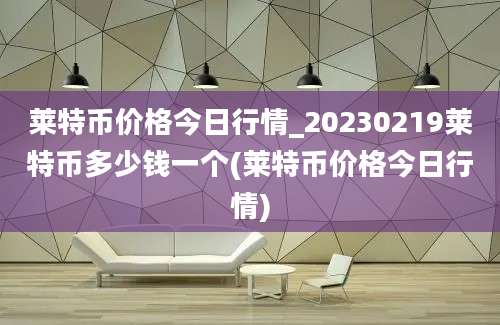 莱特币价格今日行情_20230219莱特币多少钱一个(莱特币价格今日行情)